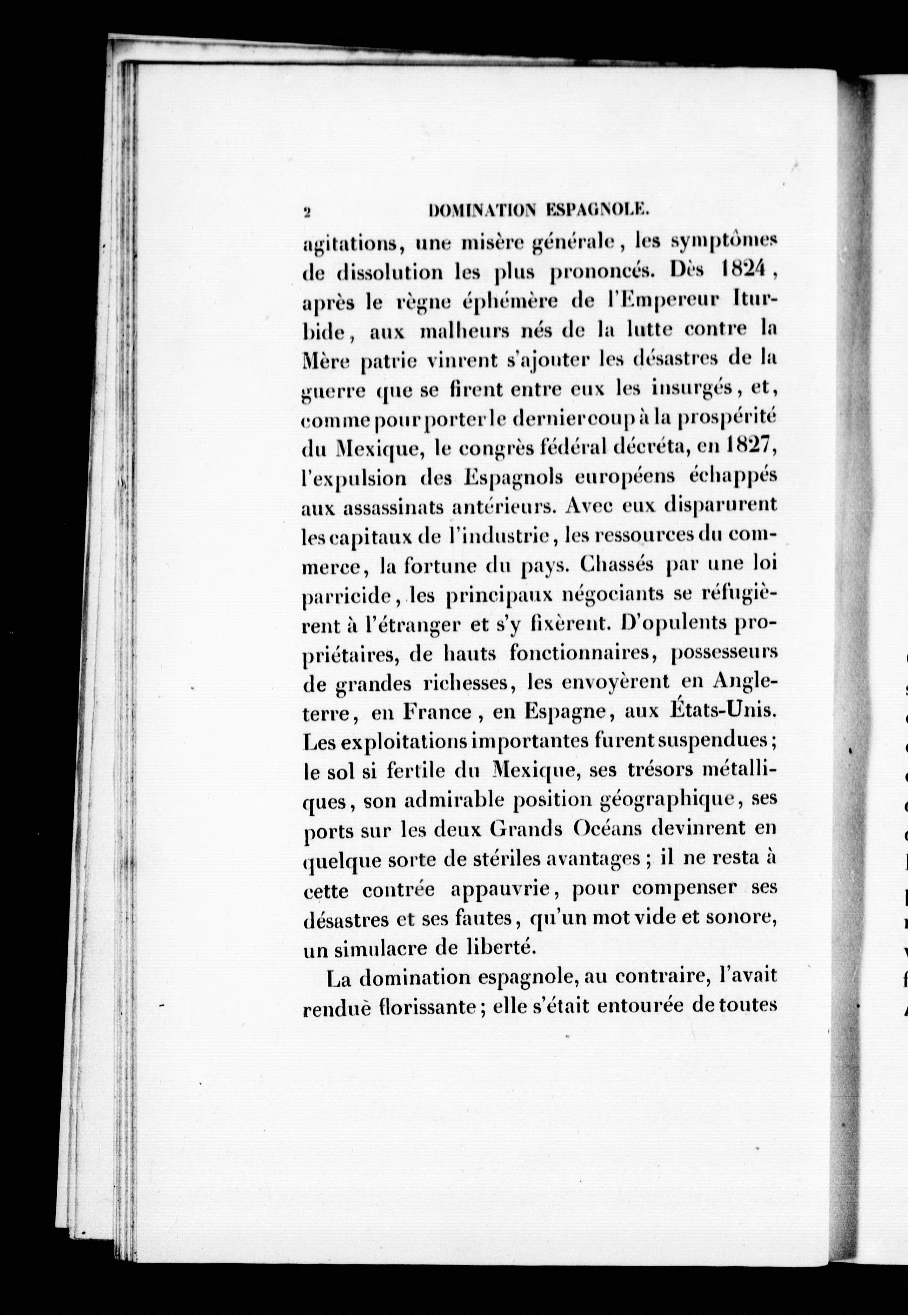 2 DOMINATION ESPAGNOLE.

agitations, une misère générale, les symptômes de dissolution les plus prononcés. Dès 1824, après le règne éphémère de l'Empereur Iturbide, aux malheurs nés de la lutte contre la Mère patrie vinrent s'ajouter les désastres de la guerre que se firent entre eux les insurgés, et, comme pour porter le dernier coup à la prospérité du Mexique, le congrès fédéral décréta, en 1827, l'expulsion des Espagnols européens échappés aux assassinats antérieurs. Avec eux disparurent les capitaux de l'industrie, les ressources du commerce, la fortune du pays. Chassés par une loi parricide, les principaux négociants se réfugièrent à l'étranger et s'y fixèrent. D'opulents propriétaires, de hauts fonctionnaires, possesseurs de grandes richesses, les envoyèrent en Angleterre, en France, en Espagne, aux États-Unis. Les exploitations importantes furent suspendues; le sol si fertile du Mexique, ses trésors métalliques, son admirable position géographique, ses ports sur les deux Grands Océans devinrent en quelque sorte de stériles avantages; il ne resta à cette contrée appauvrie, pour compenser ses désastres et ses fautes, qu'un mot vide et sonore, un simulacre de liberté.

La domination espagnole, au contraire, l'avait rendue florissante; elle s'était entourée de toutes